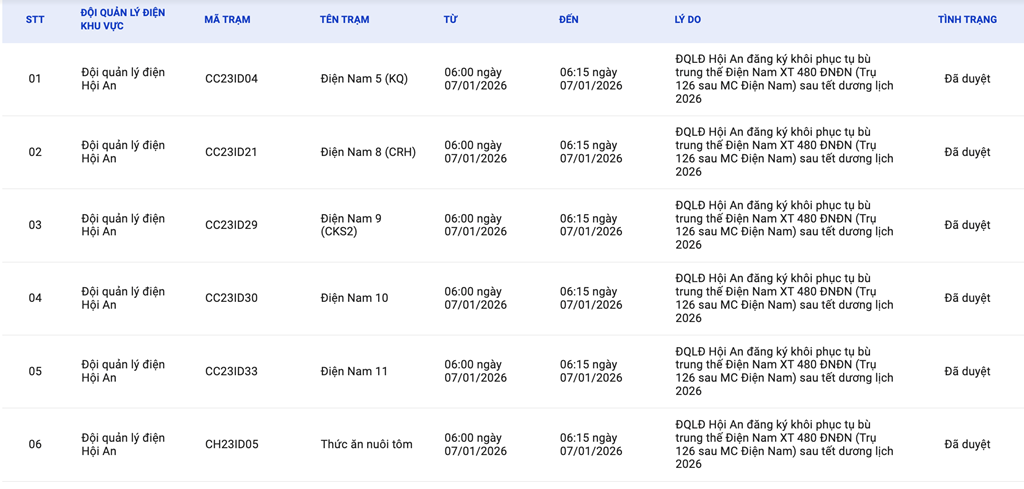 | STT | ĐỘI QUẢN LÝ ĐIỆN KHU VỰC | MÃ TRẠM | TÊN TRẠM | TỪ | ĐẾN | LÝ DO | TÌNH TRẠNG |
|---|---|---|---|---|---|---|---|
| 01 | Đội quản lý điện Hội An | CC23ID04 | Điện Nam 5 (KQ) | 06:00 ngày 07/01/2026 | 06:15 ngày 07/01/2026 | ĐQLĐ Hội An đăng ký khôi phục tụ bù trung thế Điện Nam XT 480 ĐNĐN (Trụ 126 sau MC Điện Nam) sau tết dương lịch 2026 | Đã duyệt |
| 02 | Đội quản lý điện Hội An | CC23ID21 | Điện Nam 8 (CRH) | 06:00 ngày 07/01/2026 | 06:15 ngày 07/01/2026 | ĐQLĐ Hội An đăng ký khôi phục tụ bù trung thế Điện Nam XT 480 ĐNĐN (Trụ 126 sau MC Điện Nam) sau tết dương lịch 2026 | Đã duyệt |
| 03 | Đội quản lý điện Hội An | CC23ID29 | Điện Nam 9 (CKS2) | 06:00 ngày 07/01/2026 | 06:15 ngày 07/01/2026 | ĐQLĐ Hội An đăng ký khôi phục tụ bù trung thế Điện Nam XT 480 ĐNĐN (Trụ 126 sau MC Điện Nam) sau tết dương lịch 2026 | Đã duyệt |
| 04 | Đội quản lý điện Hội An | CC23ID30 | Điện Nam 10 | 06:00 ngày 07/01/2026 | 06:15 ngày 07/01/2026 | ĐQLĐ Hội An đăng ký khôi phục tụ bù trung thế Điện Nam XT 480 ĐNĐN (Trụ 126 sau MC Điện Nam) sau tết dương lịch 2026 | Đã duyệt |
| 05 | Đội quản lý điện Hội An | CC23ID33 | Điện Nam 11 | 06:00 ngày 07/01/2026 | 06:15 ngày 07/01/2026 | ĐQLĐ Hội An đăng ký khôi phục tụ bù trung thế Điện Nam XT 480 ĐNĐN (Trụ 126 sau MC Điện Nam) sau tết dương lịch 2026 | Đã duyệt |
| 06 | Đội quản lý điện Hội An | CH23ID05 | Thức ăn nuôi tôm | 06:00 ngày 07/01/2026 | 06:15 ngày 07/01/2026 | ĐQLĐ Hội An đăng ký khôi phục tụ bù trung thế Điện Nam XT 480 ĐNĐN (Trụ 126 sau MC Điện Nam) sau tết dương lịch 2026 | Đã duyệt |